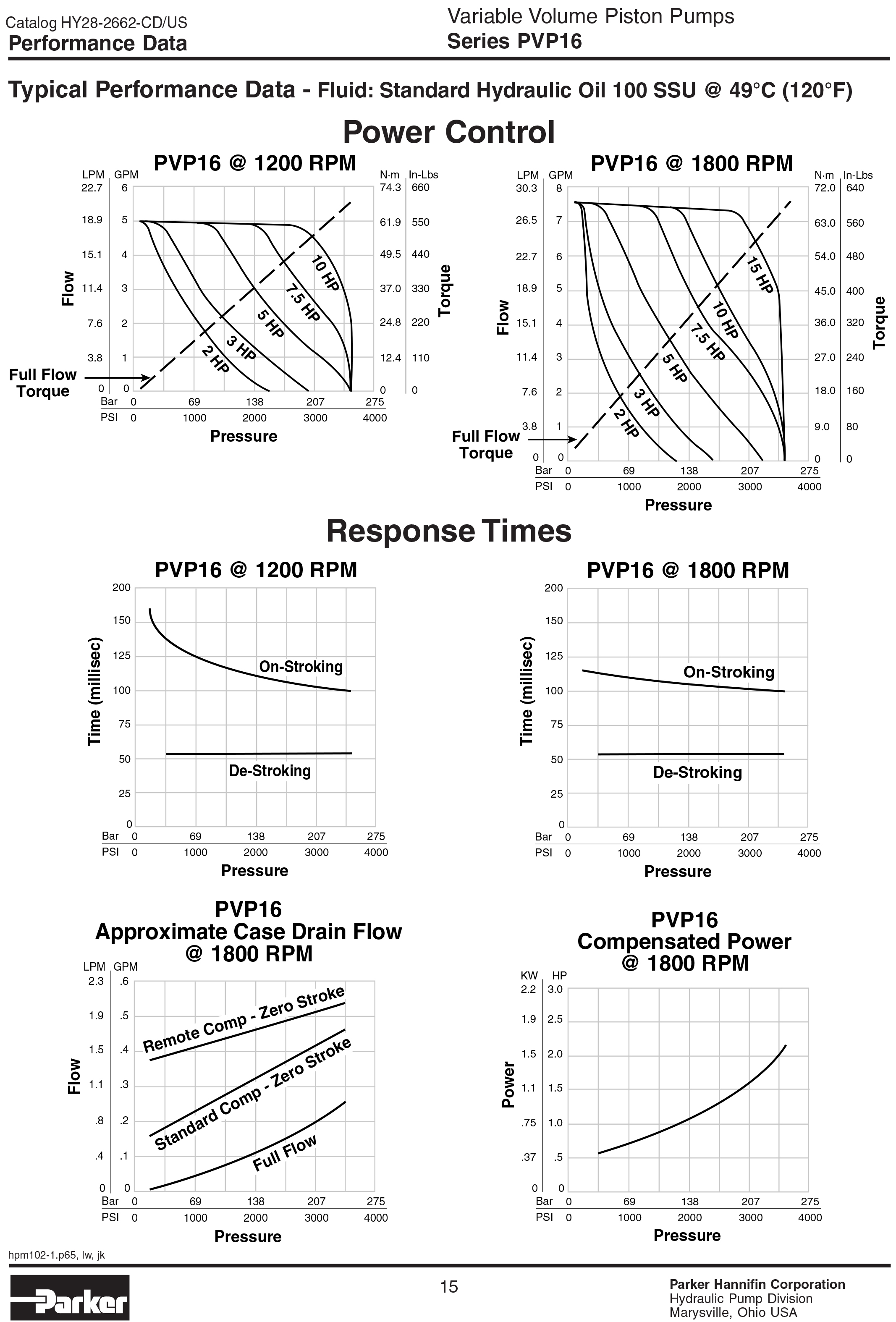 Catalog HY28-2662-CD/US
Performance Data

Variable Volume Piston Pumps
Series PVP16

Typical Performance Data - Fluid: Standard Hydraulic Oil 100 SSU @ 49°C (120°F)

Power Control

PVP16 @ 1200 RPM

LPM GPM
22.7 6
18.9 5
15.1 4
11.4 3
7.6 2
3.8 1
0 0

Flow

N·m In-Lbs
74.3 660
61.9 550
49.5 440
37.0 330
24.8 220
12.4 110
0 0

Torque

10 HP
7.5 HP
5 HP
3 HP
2 HP

Full Flow Torque

Bar 0 69 138 207 275
PSI 0 1000 2000 3000 4000
Pressure

PVP16 @ 1800 RPM

LPM GPM
30.3 8
26.5 7
22.7 6
18.9 5
15.1 4
11.4 3
7.6 2
3.8 1
0 0

Flow

N·m In-Lbs
72.0 640
63.0 560
54.0 480
45.0 400
36.0 320
27.0 240
18.0 160
9.0 80
0 0

Torque

15 HP
10 HP
7.5 HP
5 HP
3 HP
2 HP

Full Flow Torque

Bar 0 69 138 207 275
PSI 0 1000 2000 3000 4000
Pressure

Response Times

PVP16 @ 1200 RPM

200
150
125
100
75
50
25
0

Time (millisec)

On-Stroking
De-Stroking

Bar 0 69 138 207 275
PSI 0 1000 2000 3000 4000
Pressure

PVP16 @ 1800 RPM

200
150
125
100
75
50
25
0

Time (millisec)

On-Stroking
De-Stroking

Bar 0 69 138 207 275
PSI 0 1000 2000 3000 4000
Pressure

PVP16
Approximate Case Drain Flow
@ 1800 RPM

LPM GPM
2.3 .6
1.9 .5
1.5 .4
1.1 .3
.8 .2
.4 .1
0 0

Flow

Remote Comp - Zero Stroke
Standard Comp - Zero Stroke
Full Flow

Bar 0 69 138 207 275
PSI 0 1000 2000 3000 4000
Pressure

PVP16
Compensated Power
@ 1800 RPM

KW HP
2.2 3.0
1.9 2.5
1.5 2.0
1.1 1.5
.75 1.0
.37 .5
0 0

Power

Bar 0 69 138 207 275
PSI 0 1000 2000 3000 4000
Pressure

hpm102-1.p65, lw, jk

Parker

15

Parker Hannifin Corporation
Hydraulic Pump Division
Marysville, Ohio USA